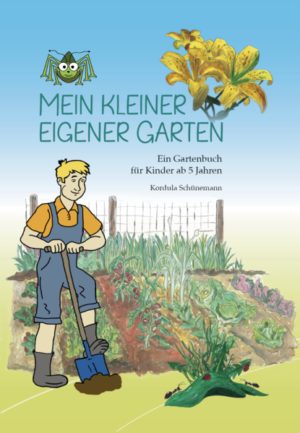 MEIN KLEINER EIGENER GARTEN

Ein Gartenbuch für Kinder ab 5 Jahren

Kordula Schünemann